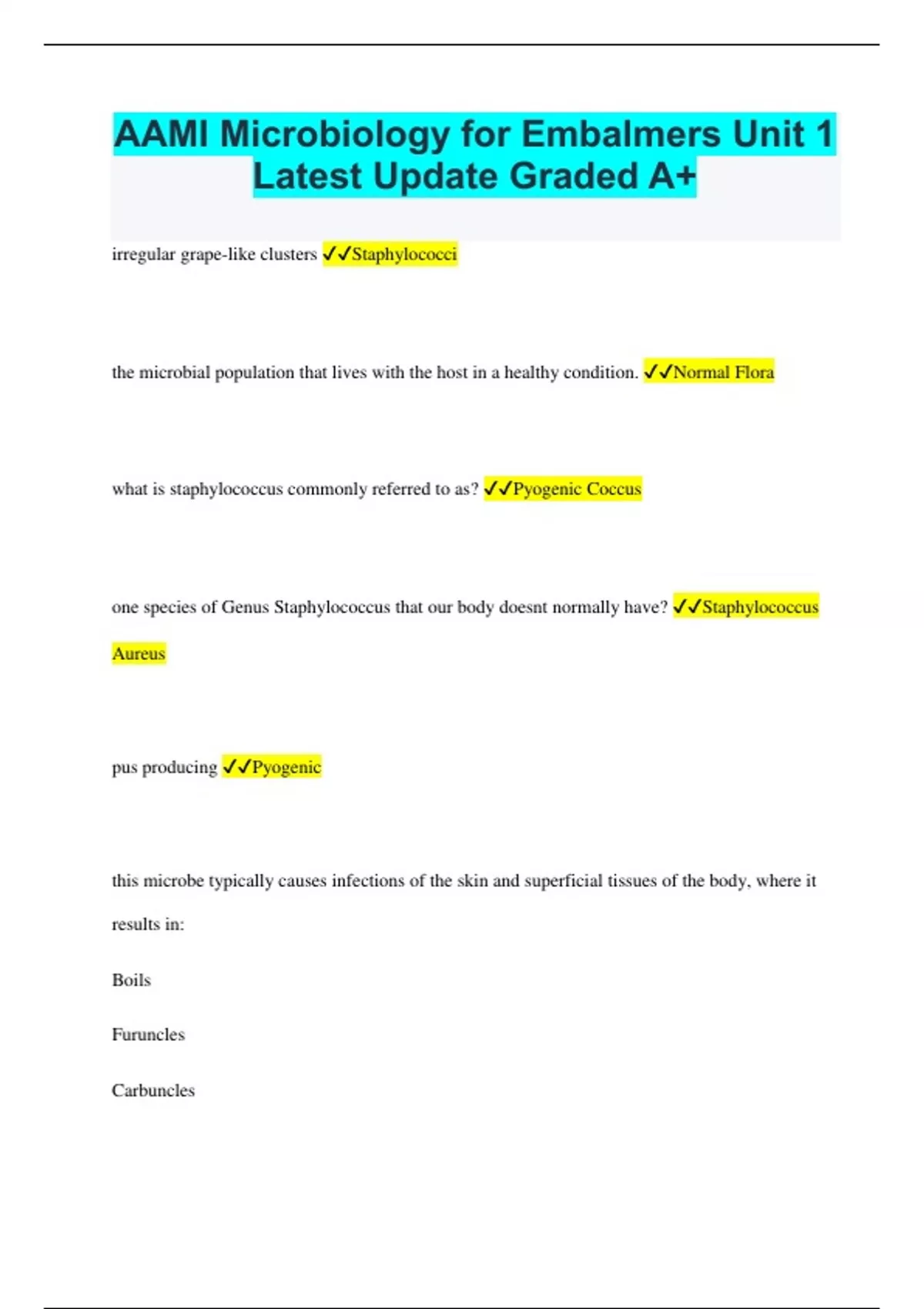 AAMI Microbiology for Embalmers Unit 1 Latest Update Graded A+

irregular grape-like clusters ✓✓Staphylococci

the microbial population that lives with the host in a healthy condition. ✓✓Normal Flora

what is staphylococcus commonly referred to as? ✓✓Pyogenic Coccus

one species of Genus Staphylococcus that our body doesnt normally have? ✓✓Staphylococcus Aureus

pus producing ✓✓Pyogenic

this microbe typically causes infections of the skin and superficial tissues of the body, where it results in:

Boils

Furuncles

Carbuncles